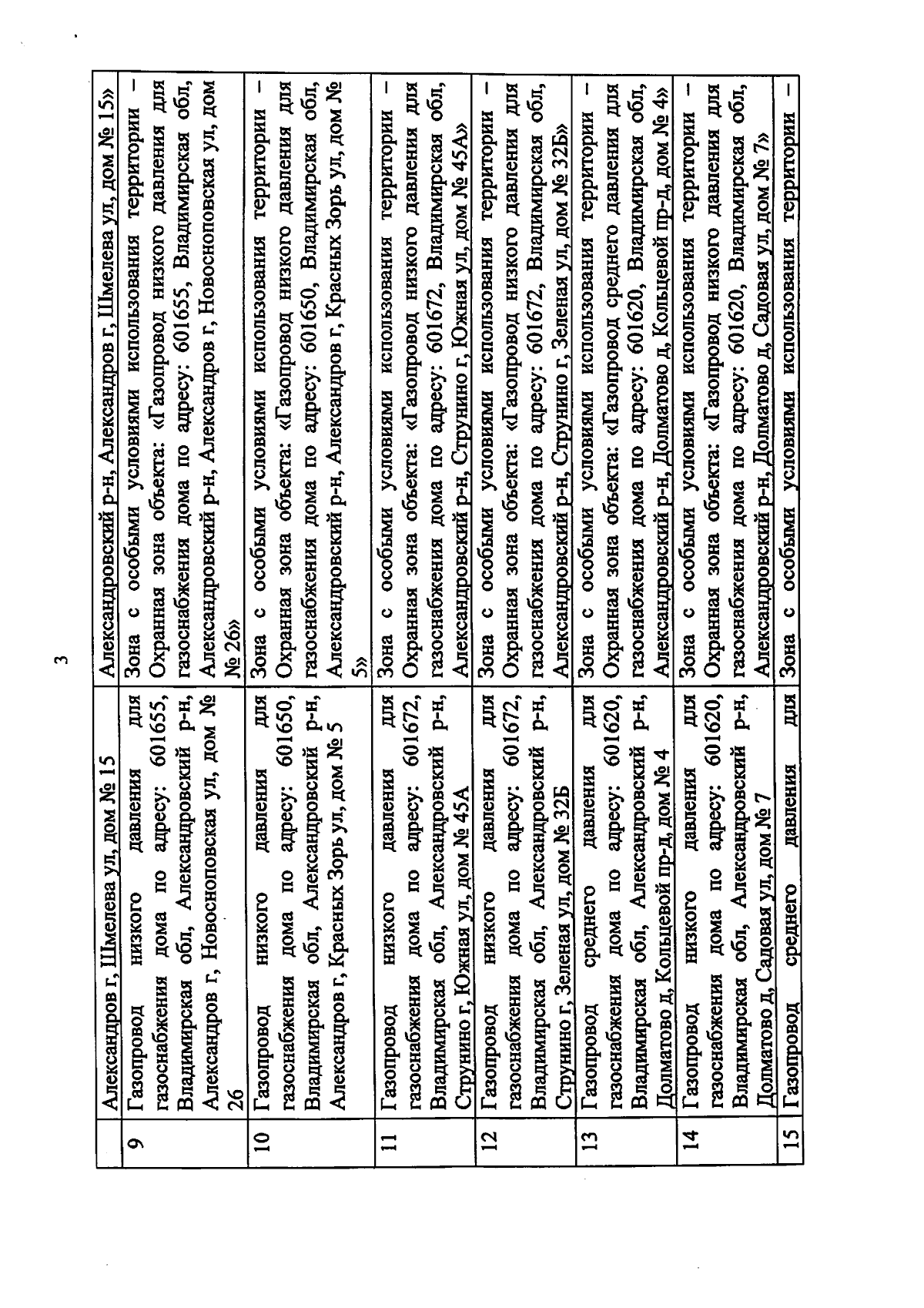 3

|  |  |  |
|---|---|---|
|  | Александров г, Шмелева ул, дом № 15 | Александровский р-н, Александров г, Шмелева ул, дом № 15» |
| 9 | Газопровод низкого давления для газоснабжения дома по адресу: 601655, Владимирская обл, Александровский р-н, Александров г, Новосноповская ул, дом № 26 | Зона с особыми условиями использования территории – Охранная зона объекта: «Газопровод низкого давления для газоснабжения дома по адресу: 601655, Владимирская обл, Александровский р-н, Александров г, Новосноповская ул, дом № 26» |
| 10 | Газопровод низкого давления для газоснабжения дома по адресу: 601650, Владимирская обл, Александровский р-н, Александров г, Красных Зорь ул, дом № 5 | Зона с особыми условиями использования территории – Охранная зона объекта: «Газопровод низкого давления для газоснабжения дома по адресу: 601650, Владимирская обл, Александровский р-н, Александров г, Красных Зорь ул, дом № 5» |
| 11 | Газопровод низкого давления для газоснабжения дома по адресу: 601672, Владимирская обл, Александровский р-н, Струнино г, Южная ул, дом № 45А | Зона с особыми условиями использования территории – Охранная зона объекта: «Газопровод низкого давления для газоснабжения дома по адресу: 601672, Владимирская обл, Александровский р-н, Струнино г, Южная ул, дом № 45А» |
| 12 | Газопровод низкого давления для газоснабжения дома по адресу: 601672, Владимирская обл, Александровский р-н, Струнино г, Зеленая ул, дом № 32Б | Зона с особыми условиями использования территории – Охранная зона объекта: «Газопровод низкого давления для газоснабжения дома по адресу: 601672, Владимирская обл, Александровский р-н, Струнино г, Зеленая ул, дом № 32Б» |
| 13 | Газопровод среднего давления для газоснабжения дома по адресу: 601620, Владимирская обл, Александровский р-н, Долматово д, Кольцевой пр-д, дом № 4 | Зона с особыми условиями использования территории – Охранная зона объекта: «Газопровод среднего давления для газоснабжения дома по адресу: 601620, Владимирская обл, Александровский р-н, Долматово д, Кольцевой пр-д, дом № 4» |
| 14 | Газопровод низкого давления для газоснабжения дома по адресу: 601620, Владимирская обл, Александровский р-н, Долматово д, Садовая ул, дом № 7 | Зона с особыми условиями использования территории – Охранная зона объекта: «Газопровод низкого давления для газоснабжения дома по адресу: 601620, Владимирская обл, Александровский р-н, Долматово д, Садовая ул, дом № 7» |
| 15 | Газопровод среднего давления для | Зона с особыми условиями использования территории – |